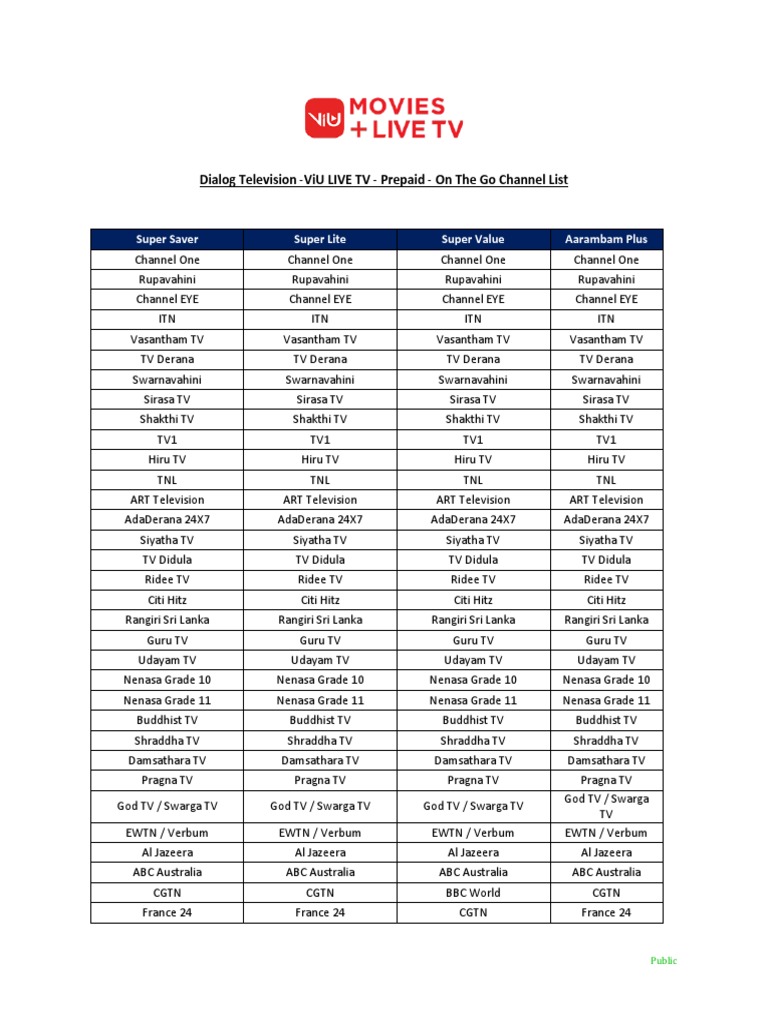 ViU MOVIES + LIVE TV

Dialog Television -ViU LIVE TV - Prepaid - On The Go Channel List

| Super Saver | Super Lite | Super Value | Aarambam Plus |
|---|---|---|---|
| Channel One | Channel One | Channel One | Channel One |
| Rupavahini | Rupavahini | Rupavahini | Rupavahini |
| Channel EYE | Channel EYE | Channel EYE | Channel EYE |
| ITN | ITN | ITN | ITN |
| Vasantham TV | Vasantham TV | Vasantham TV | Vasantham TV |
| TV Derana | TV Derana | TV Derana | TV Derana |
| Swarnavahini | Swarnavahini | Swarnavahini | Swarnavahini |
| Sirasa TV | Sirasa TV | Sirasa TV | Sirasa TV |
| Shakthi TV | Shakthi TV | Shakthi TV | Shakthi TV |
| TV1 | TV1 | TV1 | TV1 |
| Hiru TV | Hiru TV | Hiru TV | Hiru TV |
| TNL | TNL | TNL | TNL |
| ART Television | ART Television | ART Television | ART Television |
| AdaDerana 24X7 | AdaDerana 24X7 | AdaDerana 24X7 | AdaDerana 24X7 |
| Siyatha TV | Siyatha TV | Siyatha TV | Siyatha TV |
| TV Didula | TV Didula | TV Didula | TV Didula |
| Ridee TV | Ridee TV | Ridee TV | Ridee TV |
| Citi Hitz | Citi Hitz | Citi Hitz | Citi Hitz |
| Rangiri Sri Lanka | Rangiri Sri Lanka | Rangiri Sri Lanka | Rangiri Sri Lanka |
| Guru TV | Guru TV | Guru TV | Guru TV |
| Udayam TV | Udayam TV | Udayam TV | Udayam TV |
| Nenasa Grade 10 | Nenasa Grade 10 | Nenasa Grade 10 | Nenasa Grade 10 |
| Nenasa Grade 11 | Nenasa Grade 11 | Nenasa Grade 11 | Nenasa Grade 11 |
| Buddhist TV | Buddhist TV | Buddhist TV | Buddhist TV |
| Shraddha TV | Shraddha TV | Shraddha TV | Shraddha TV |
| Damsathara TV | Damsathara TV | Damsathara TV | Damsathara TV |
| Pragna TV | Pragna TV | Pragna TV | Pragna TV |
| God TV / Swarga TV | God TV / Swarga TV | God TV / Swarga TV | God TV / Swarga TV |
| EWTN / Verbum | EWTN / Verbum | EWTN / Verbum | EWTN / Verbum |
| Al Jazeera | Al Jazeera | Al Jazeera | Al Jazeera |
| ABC Australia | ABC Australia | ABC Australia | ABC Australia |
| CGTN | CGTN | BBC World | CGTN |
| France 24 | France 24 | CGTN | France 24 |

Public